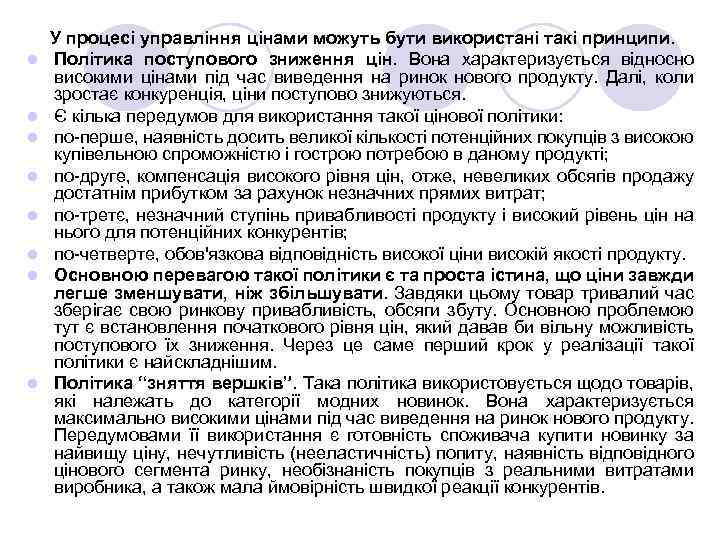 У процесі управління цінами можуть бути використані такі принципи.

Політика поступового зниження цін. Вона характеризується відносно високими цінами під час виведення на ринок нового продукту. Далі, коли зростає конкуренція, ціни поступово знижуються.

Є кілька передумов для використання такої цінової політики:

по-перше, наявність досить великої кількості потенційних покупців з високою купівельною спроможністю і гострою потребою в даному продукті;

по-друге, компенсація високого рівня цін, отже, невеликих обсягів продажу достатнім прибутком за рахунок незначних прямих витрат;

по-третє, незначний ступінь привабливості продукту і високий рівень цін на нього для потенційних конкурентів;

по-четверте, обов'язкова відповідність високої ціни високій якості продукту.

Основною перевагою такої політики є та проста істина, що ціни завжди легше зменшувати, ніж збільшувати. Завдяки цьому товар тривалий час зберігає свою ринкову привабливість, обсяги збуту. Основною проблемою тут є встановлення початкового рівня цін, який давав би вільну можливість поступового їх зниження. Через це саме перший крок у реалізації такої політики є найскладнішим.

Політика "зняття вершків". Така політика використовується щодо товарів, які належать до категорії модних новинок. Вона характеризується максимально високими цінами під час виведення на ринок нового продукту. Передумовами її використання є готовність споживача купити новинку за найвищу ціну, нечутливість (нееластичність) попиту, наявність відповідного цінового сегмента ринку, необізнаність покупців з реальними витратами виробника, а також мала ймовірність швидкої реакції конкурентів.